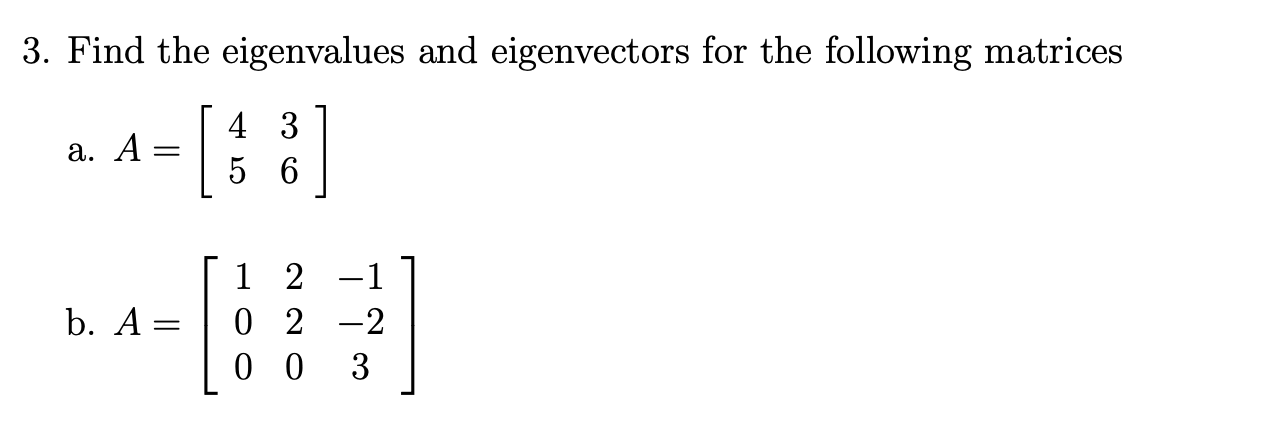 3. Find the eigenvalues and eigenvectors for the following matrices

a. $A = \begin{bmatrix} 4 & 3 \\ 5 & 6 \end{bmatrix}$

b. $A = \begin{bmatrix} 1 & 2 & -1 \\ 0 & 2 & -2 \\ 0 & 0 & 3 \end{bmatrix}$